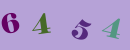 6 4 5 4